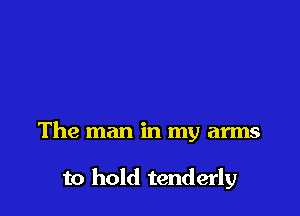 The man in my arms

to hold tenderly